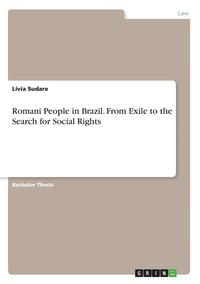 Law

Livia Sudare

Romani People in Brazil. From Exile to the Search for Social Rights

Bachelor Thesis

GRIN